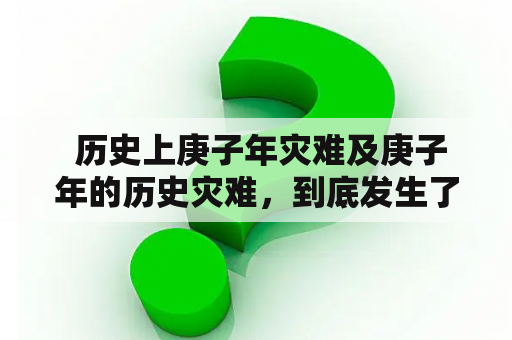 历史上庚子年灾难及庚子年的历史灾难，到底发生了